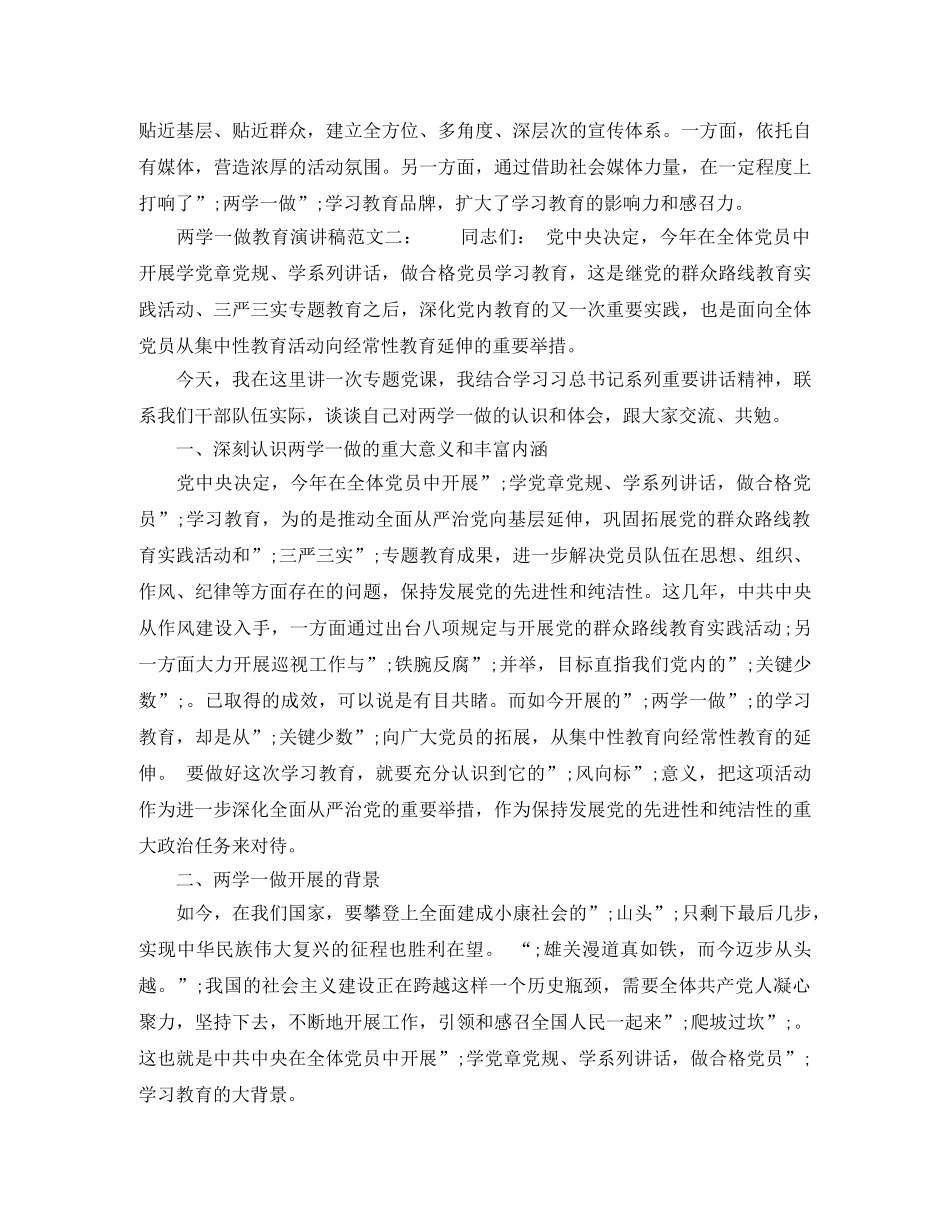 贴近基层、贴近群众，建立全方位、多角度、深层次的宣传体系。一方面，依托自有媒体，营造浓厚的活动氛围。另一方面，通过借助社会媒体力量，在一定程度上打响了”;两学一做”;学习教育品牌，扩大了学习教育的影响力和感召力。

两学一做教育演讲稿范文二：　　同志们：　党中央决定，今年在全体党员中开展学党章党规、学系列讲话，做合格党员学习教育，这是继党的群众路线教育实践活动、三严三实专题教育之后，深化党内教育的又一次重要实践，也是面向全体党员从集中性教育活动向经常性教育延伸的重要举措。

今天，我在这里讲一次专题党课，我结合学习习总书记系列重要讲话精神，联系我们干部队伍实际，谈谈自己对两学一做的认识和体会，跟大家交流、共勉。

一、深刻认识两学一做的重大意义和丰富内涵

党中央决定，今年在全体党员中开展”;学党章党规、学系列讲话，做合格党员”;学习教育，为的是推动全面从严治党向基层延伸，巩固拓展党的群众路线教育实践活动和”;三严三实”;专题教育成果，进一步解决党员队伍在思想、组织、作风、纪律等方面存在的问题，保持发展党的先进性和纯洁性。这几年，中共中央从作风建设入手，一方面通过出台八项规定与开展党的群众路线教育实践活动;另一方面大力开展巡视工作与”;铁腕反腐”;并举，目标直指我们党内的”;关键少数”;。已取得的成效，可以说是有目共睹。而如今开展的”;两学一做”;的学习教育，却是从”;关键少数”;向广大党员的拓展，从集中性教育向经常性教育的延伸。 要做好这次学习教育，就要充分认识到它的”;风向标”;意义，把这项活动作为进一步深化全面从严治党的重要举措，作为保持发展党的先进性和纯洁性的重大政治任务来对待。

二、两学一做开展的背景

如今，在我们国家，要攀登上全面建成小康社会的”;山头”;只剩下最后几步，实现中华民族伟大复兴的征程也胜利在望。 “;雄关漫道真如铁，而今迈步从头越。”;我国的社会主义建设正在跨越这样一个历史瓶颈，需要全体共产党人凝心聚力，坚持下去，不断地开展工作，引领和感召全国人民一起来”;爬坡过坎”;。这也就是中共中央在全体党员中开展”;学党章党规、学系列讲话，做合格党员”;学习教育的大背景。